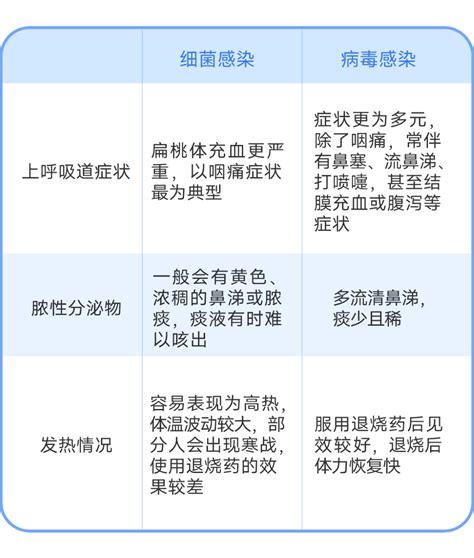 | | 细菌感染 | 病毒感染 |
|---|---|---|
| 上呼吸道症状 | 扁桃体充血更严重，以咽痛症状最为典型 | 症状更为多元，除了咽痛，常伴有鼻塞、流鼻涕、打喷嚏，甚至结膜充血或腹泻等症状 |
| 脓性分泌物 | 一般会有黄色、浓稠的鼻涕或脓痰，痰液有时难以咳出 | 多流清鼻涕，痰少且稀 |
| 发热情况 | 容易表现为高热，体温波动较大，部分人会出现寒战，使用退烧药的效果较差 | 服用退烧药后见效较好，退烧后体力恢复快 |